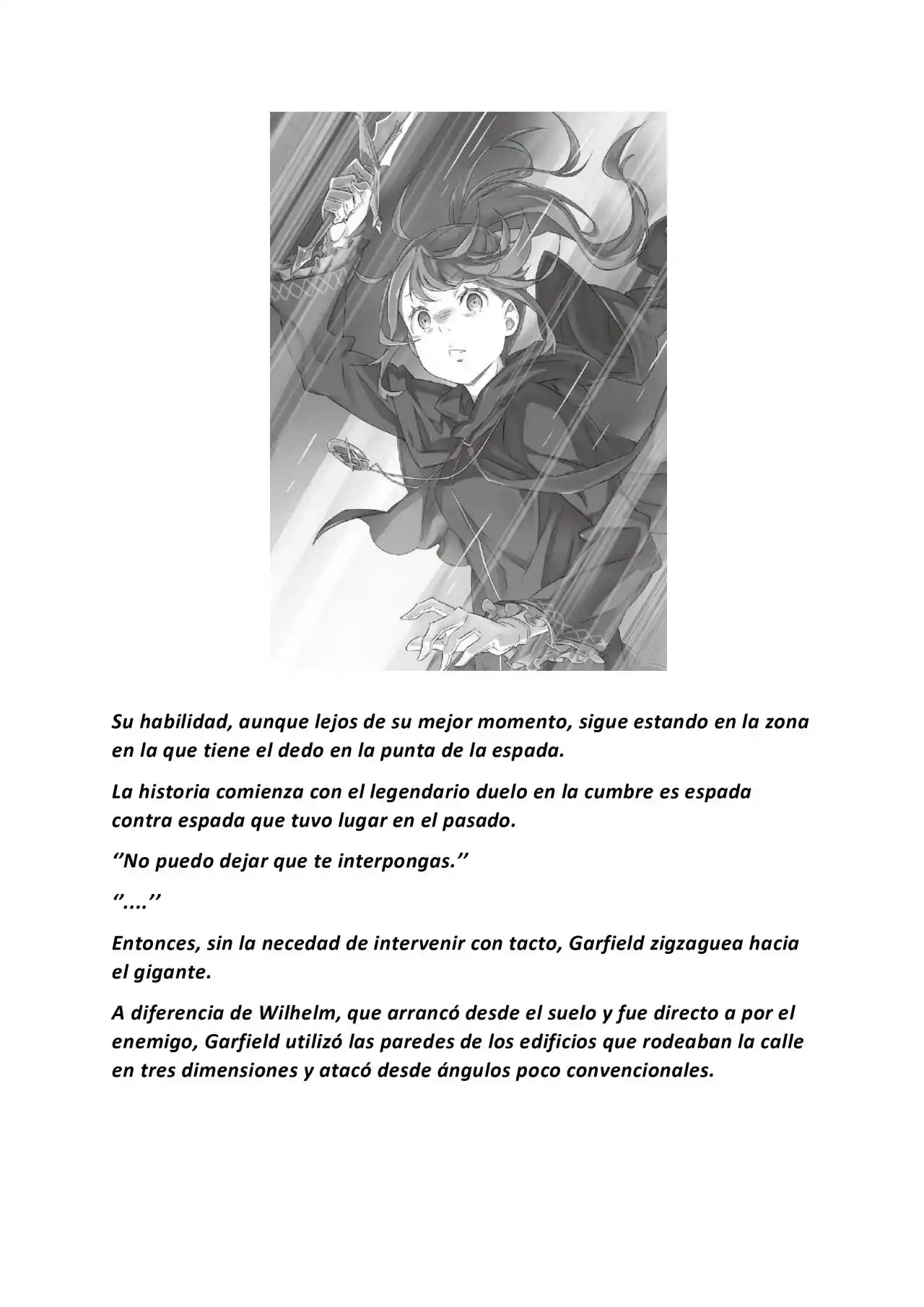 Su habilidad, aunque lejos de su mejor momento, sigue estando en la zona en la que tiene el dedo en la punta de la espada.

La historia comienza con el legendario duelo en la cumbre es espada contra espada que tuvo lugar en el pasado.

‘’No puedo dejar que te interpongas.’’

‘’....’’

Entonces, sin la necedad de intervenir con tacto, Garfield zigzaguea hacia el gigante.

A diferencia de Wilhelm, que arrancó desde el suelo y fue directo a por el enemigo, Garfield utilizó las paredes de los edificios que rodeaban la calle en tres dimensiones y atacó desde ángulos poco convencionales.